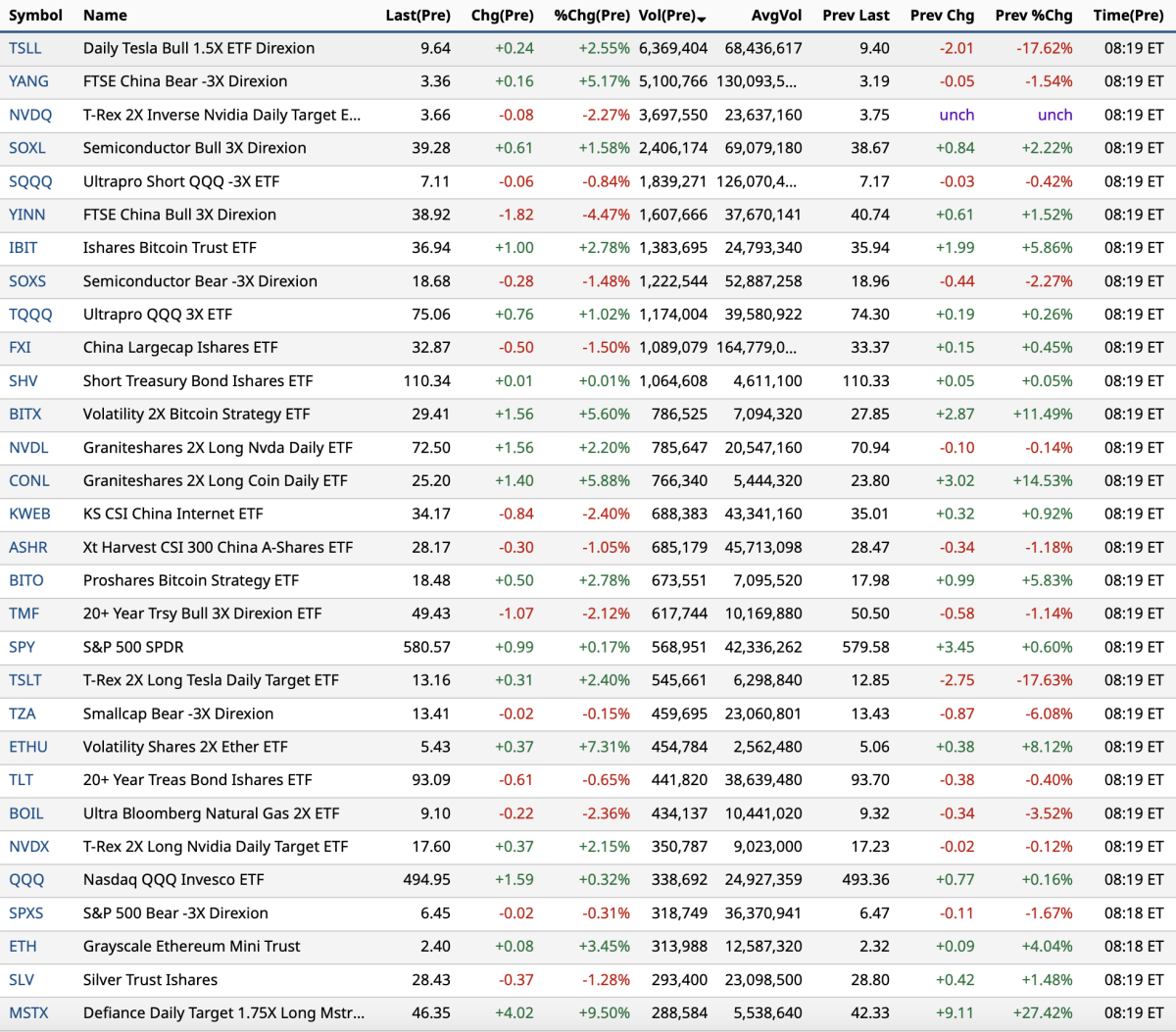 | Symbol | Name | Last(Pre) | Chg(Pre) | %Chg(Pre) | Vol(Pre) | AvgVol | Prev Last | Prev Chg | Prev %Chg | Time(Pre) |
|---|---|---|---|---|---|---|---|---|---|---|
| TSLL | Daily Tesla Bull 1.5X ETF Direxion | 9.64 | +0.24 | +2.55% | 6,369,404 | 68,436,617 | 9.40 | -2.01 | -17.62% | 08:19 ET |
| YANG | FTSE China Bear -3X Direxion | 3.36 | +0.16 | +5.17% | 5,100,766 | 130,093,5... | 3.19 | -0.05 | -1.54% | 08:19 ET |
| NVDQ | T-Rex 2X Inverse Nvidia Daily Target E... | 3.66 | -0.08 | -2.27% | 3,697,550 | 23,637,160 | 3.75 | unch | unch | 08:19 ET |
| SOXL | Semiconductor Bull 3X Direxion | 39.28 | +0.61 | +1.58% | 2,406,174 | 69,079,180 | 38.67 | +0.84 | +2.22% | 08:19 ET |
| SQQQ | Ultrapro Short QQQ -3X ETF | 7.11 | -0.06 | -0.84% | 1,839,271 | 126,070,4... | 7.17 | -0.03 | -0.42% | 08:19 ET |
| YINN | FTSE China Bull 3X Direxion | 38.92 | -1.82 | -4.47% | 1,607,666 | 37,670,141 | 40.74 | +0.61 | +1.52% | 08:19 ET |
| IBIT | Ishares Bitcoin Trust ETF | 36.94 | +1.00 | +2.78% | 1,383,695 | 24,793,340 | 35.94 | +1.99 | +5.86% | 08:19 ET |
| SOXS | Semiconductor Bear -3X Direxion | 18.68 | -0.28 | -1.48% | 1,222,544 | 52,887,258 | 18.96 | -0.44 | -2.27% | 08:19 ET |
| TQQQ | Ultrapro QQQ 3X ETF | 75.06 | +0.76 | +1.02% | 1,174,004 | 39,580,922 | 74.30 | +0.19 | +0.26% | 08:19 ET |
| FXI | China Largecap Ishares ETF | 32.87 | -0.50 | -1.50% | 1,089,079 | 164,779,0... | 33.37 | +0.15 | +0.45% | 08:19 ET |
| SHV | Short Treasury Bond Ishares ETF | 110.34 | +0.01 | +0.01% | 1,064,608 | 4,611,100 | 110.33 | +0.05 | +0.05% | 08:19 ET |
| BITX | Volatility 2X Bitcoin Strategy ETF | 29.41 | +1.56 | +5.60% | 786,525 | 7,094,320 | 27.85 | +2.87 | +11.49% | 08:19 ET |
| NVDL | Graniteshares 2X Long Nvda Daily ETF | 72.50 | +1.56 | +2.20% | 785,647 | 20,547,160 | 70.94 | -0.10 | -0.14% | 08:19 ET |
| CONL | Graniteshares 2X Long Coin Daily ETF | 25.20 | +1.40 | +5.88% | 766,340 | 5,444,320 | 23.80 | +3.02 | +14.53% | 08:19 ET |
| KWEB | KS CSI China Internet ETF | 34.17 | -0.84 | -2.40% | 688,383 | 43,341,160 | 35.01 | +0.32 | +0.92% | 08:19 ET |
| ASHR | Xt Harvest CSI 300 China A-Shares ETF | 28.17 | -0.30 | -1.05% | 685,179 | 45,713,098 | 28.47 | -0.34 | -1.18% | 08:19 ET |
| BITO | Proshares Bitcoin Strategy ETF | 18.48 | +0.50 | +2.78% | 673,551 | 7,095,520 | 17.98 | +0.99 | +5.83% | 08:19 ET |
| TMF | 20+ Year Trsy Bull 3X Direxion ETF | 49.43 | -1.07 | -2.12% | 617,744 | 10,169,880 | 50.50 | -0.58 | -1.14% | 08:19 ET |
| SPY | S&P 500 SPDR | 580.57 | +0.99 | +0.17% | 568,951 | 42,336,262 | 579.58 | +3.45 | +0.60% | 08:19 ET |
| TSLT | T-Rex 2X Long Tesla Daily Target ETF | 13.16 | +0.31 | +2.40% | 545,661 | 6,298,840 | 12.85 | -2.75 | -17.63% | 08:19 ET |
| TZA | Smallcap Bear -3X Direxion | 13.41 | -0.02 | -0.15% | 459,695 | 23,060,801 | 13.43 | -0.87 | -6.08% | 08:19 ET |
| ETHU | Volatility Shares 2X Ether ETF | 5.43 | +0.37 | +7.31% | 454,784 | 2,562,480 | 5.06 | +0.38 | +8.12% | 08:19 ET |
| TLT | 20+ Year Treas Bond Ishares ETF | 93.09 | -0.61 | -0.65% | 441,820 | 38,639,480 | 93.70 | -0.38 | -0.40% | 08:19 ET |
| BOIL | Ultra Bloomberg Natural Gas 2X ETF | 9.10 | -0.22 | -2.36% | 434,137 | 10,441,020 | 9.32 | -0.34 | -3.52% | 08:19 ET |
| NVDX | T-Rex 2X Long Nvidia Daily Target ETF | 17.60 | +0.37 | +2.15% | 350,787 | 9,023,000 | 17.23 | -0.02 | -0.12% | 08:19 ET |
| QQQ | Nasdaq QQQ Invesco ETF | 494.95 | +1.59 | +0.32% | 338,692 | 24,927,359 | 493.36 | +0.77 | +0.16% | 08:19 ET |
| SPXS | S&P 500 Bear -3X Direxion | 6.45 | -0.02 | -0.31% | 318,749 | 36,370,941 | 6.47 | -0.11 | -1.67% | 08:18 ET |
| ETH | Grayscale Ethereum Mini Trust | 2.40 | +0.08 | +3.45% | 313,988 | 12,587,320 | 2.32 | +0.09 | +4.04% | 08:18 ET |
| SLV | Silver Trust Ishares | 28.43 | -0.37 | -1.28% | 293,400 | 23,098,500 | 28.80 | +0.42 | +1.48% | 08:19 ET |
| MSTX | Defiance Daily Target 1.75X Long Mstr... | 46.35 | +4.02 | +9.50% | 288,584 | 5,538,640 | 42.33 | +9.11 | +27.42% | 08:19 ET |